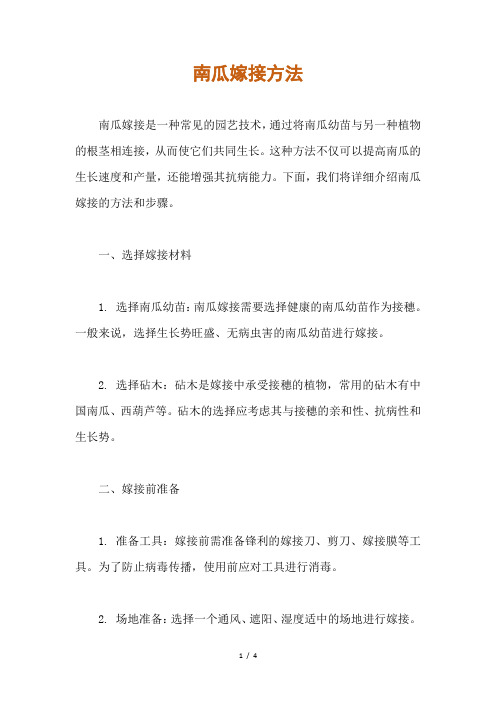 南瓜嫁接方法

南瓜嫁接是一种常见的园艺技术，通过将南瓜幼苗与另一种植物的根茎相连接，从而使它们共同生长。这种方法不仅可以提高南瓜的生长速度和产量，还能增强其抗病能力。下面，我们将详细介绍南瓜嫁接的方法和步骤。

一、选择嫁接材料

1. 选择南瓜幼苗：南瓜嫁接需要选择健康的南瓜幼苗作为接穗。一般来说，选择生长势旺盛、无病虫害的南瓜幼苗进行嫁接。

2. 选择砧木：砧木是嫁接中承受接穗的植物，常用的砧木有中国南瓜、西葫芦等。砧木的选择应考虑其与接穗的亲和性、抗病性和生长势。

二、嫁接前准备

1. 准备工具：嫁接前需准备锋利的嫁接刀、剪刀、嫁接膜等工具。为了防止病毒传播，使用前应对工具进行消毒。

2. 场地准备：选择一个通风、遮阳、湿度适中的场地进行嫁接。

1 / 4